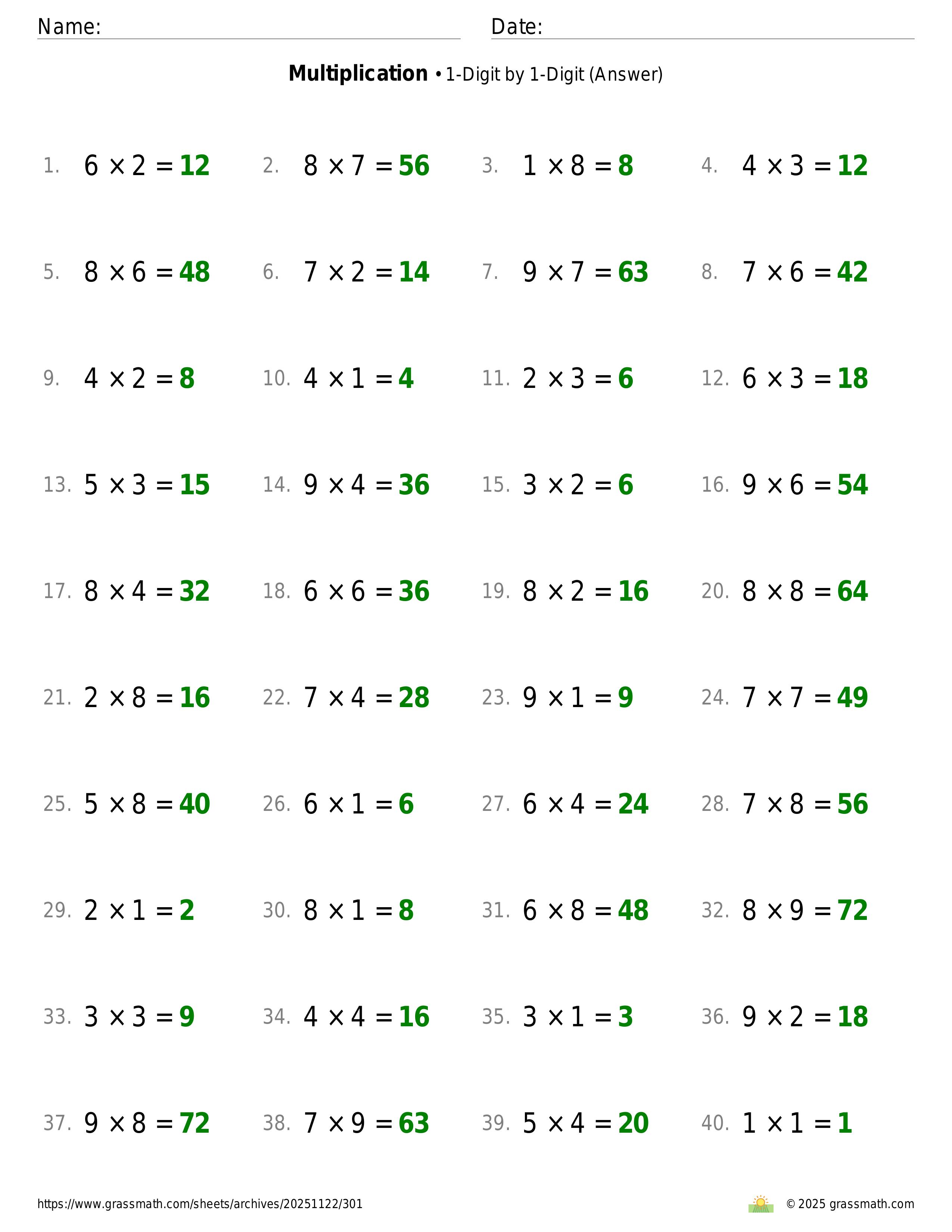 Name: ____ Date: ____

Multiplication • 1-Digit by 1-Digit (Answer)

1. $6 \times 2 = 12$ 2. $8 \times 7 = 56$ 3. $1 \times 8 = 8$ 4. $4 \times 3 = 12$

5. $8 \times 6 = 48$ 6. $7 \times 2 = 14$ 7. $9 \times 7 = 63$ 8. $7 \times 6 = 42$

9. $4 \times 2 = 8$ 10. $4 \times 1 = 4$ 11. $2 \times 3 = 6$ 12. $6 \times 3 = 18$

13. $5 \times 3 = 15$ 14. $9 \times 4 = 36$ 15. $3 \times 2 = 6$ 16. $9 \times 6 = 54$

17. $8 \times 4 = 32$ 18. $6 \times 6 = 36$ 19. $8 \times 2 = 16$ 20. $8 \times 8 = 64$

21. $2 \times 8 = 16$ 22. $7 \times 4 = 28$ 23. $9 \times 1 = 9$ 24. $7 \times 7 = 49$

25. $5 \times 8 = 40$ 26. $6 \times 1 = 6$ 27. $6 \times 4 = 24$ 28. $7 \times 8 = 56$

29. $2 \times 1 = 2$ 30. $8 \times 1 = 8$ 31. $6 \times 8 = 48$ 32. $8 \times 9 = 72$

33. $3 \times 3 = 9$ 34. $4 \times 4 = 16$ 35. $3 \times 1 = 3$ 36. $9 \times 2 = 18$

37. $9 \times 8 = 72$ 38. $7 \times 9 = 63$ 39. $5 \times 4 = 20$ 40. $1 \times 1 = 1$

https://www.grassmath.com/sheets/archives/20251122/301 © 2025 grassmath.com